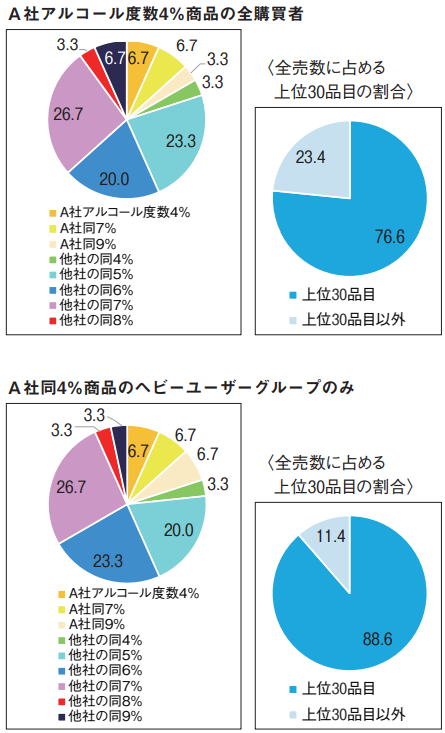 A社アルコール度数4%商品の全購買者

3.3
6.7
6.7
6.7
3.3
3.3
26.7
23.3
20.0

A社アルコール度数4%
A社同7%
A社同9%
他社の同4%
他社の同5%
他社の同6%
他社の同7%
他社の同8%

〈全売数に占める
上位30品目の割合〉

23.4
76.6

上位30品目
上位30品目以外

A社同4%商品のヘビーユーザーグループのみ

3.3
3.3
6.7
6.7
6.7
3.3
26.7
20.0
23.3

A社アルコール度数4%
A社同7%
A社同9%
他社の同4%
他社の同5%
他社の同6%
他社の同7%
他社の同8%
他社の同9%

〈全売数に占める
上位30品目の割合〉

11.4
88.6

上位30品目
上位30品目以外